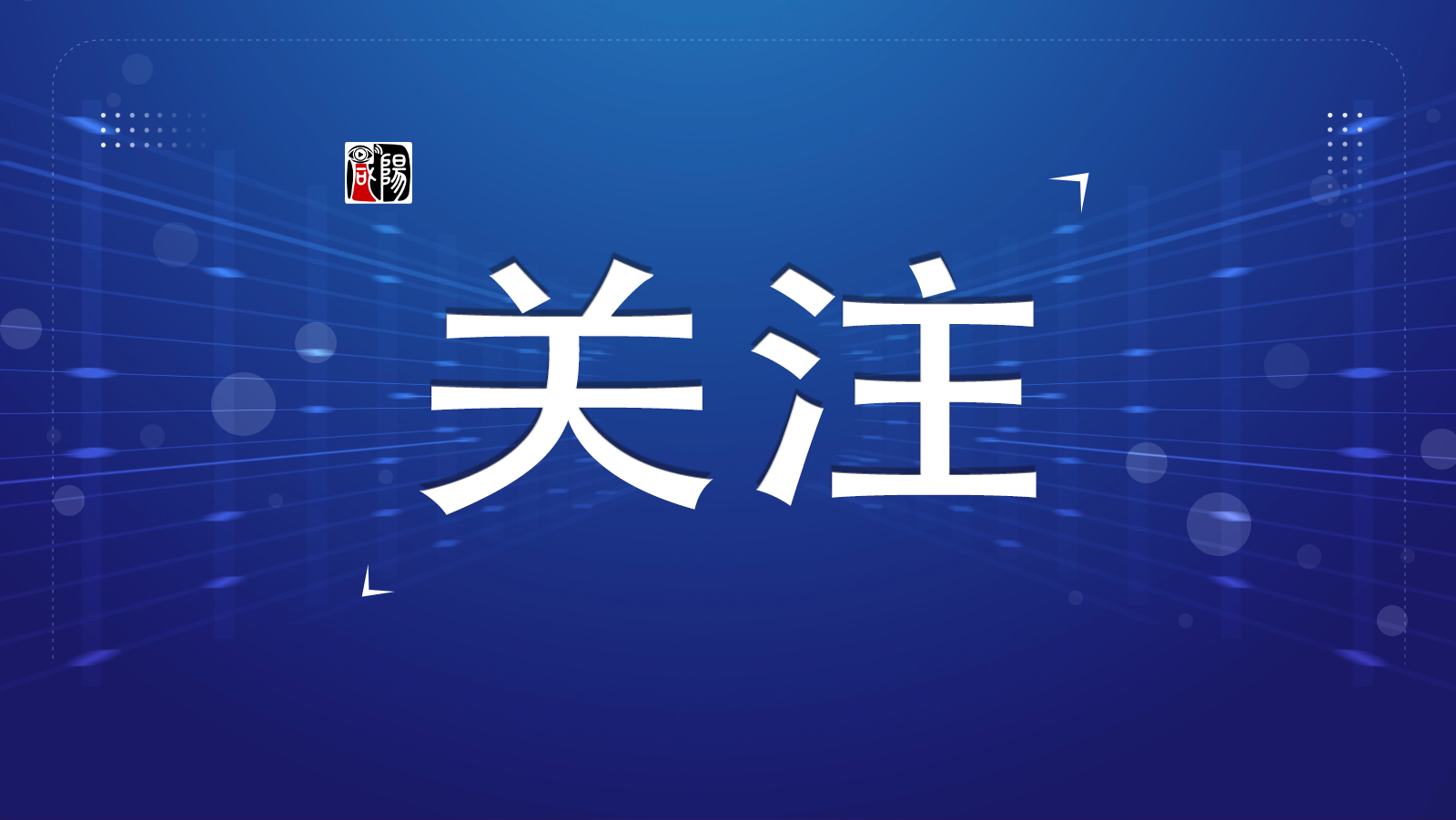 咸陽

关注